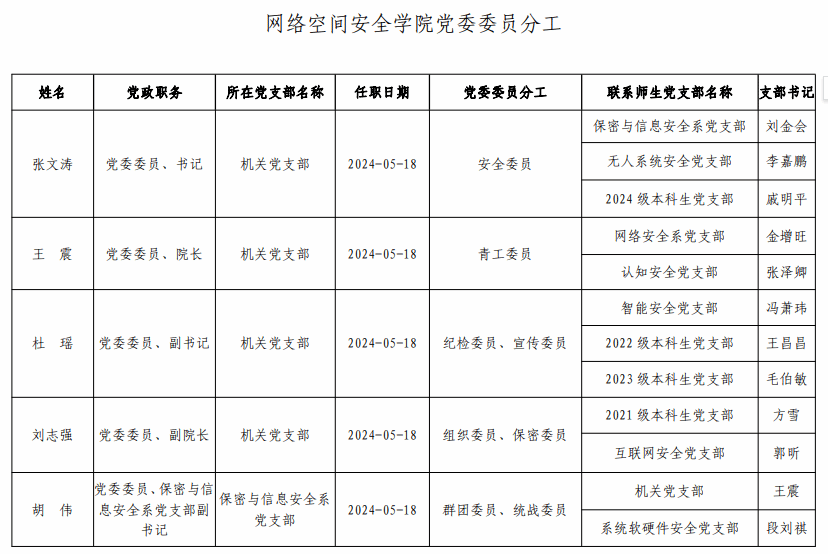 网络空间安全学院党委委员分工

| 姓名 | 党政职务 | 所在党支部名称 | 任职日期 | 党委委员分工 | 联系师生党支部名称 | 支部书记 |
|---|---|---|---|---|---|---|
| 张文涛 | 党委委员、书记 | 机关党支部 | 2024-05-18 | 安全委员 | 保密与信息安全系党支部 | 刘金会 |
| | | | | | 无人系统安全党支部 | 李嘉鹏 |
| | | | | | 2024 级本科生党支部 | 戚明平 |
| 王　震 | 党委委员、院长 | 机关党支部 | 2024-05-18 | 青工委员 | 网络安全系党支部 | 金增旺 |
| | | | | | 认知安全党支部 | 张泽卿 |
| 杜　瑶 | 党委委员、副书记 | 机关党支部 | 2024-05-18 | 纪检委员、宣传委员 | 智能安全党支部 | 冯萧玮 |
| | | | | | 2022 级本科生党支部 | 王昌昌 |
| | | | | | 2023 级本科生党支部 | 毛伯敏 |
| 刘志强 | 党委委员、副院长 | 机关党支部 | 2024-05-18 | 组织委员、保密委员 | 2021 级本科生党支部 | 方雪 |
| | | | | | 互联网安全党支部 | 郭昕 |
| 胡　伟 | 党委委员、保密与信息安全系党支部副书记 | 保密与信息安全系党支部 | 2024-05-18 | 群团委员、统战委员 | 机关党支部 | 王震 |
| | | | | | 系统软硬件安全党支部 | 段刘祺 |